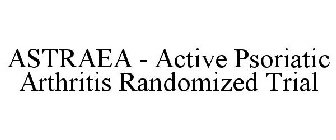 ASTRAEA - Active Psoriatic Arthritis Randomized Trial